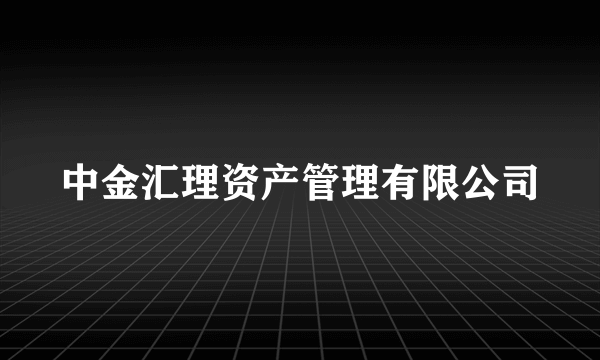 中金汇理资产管理有限公司